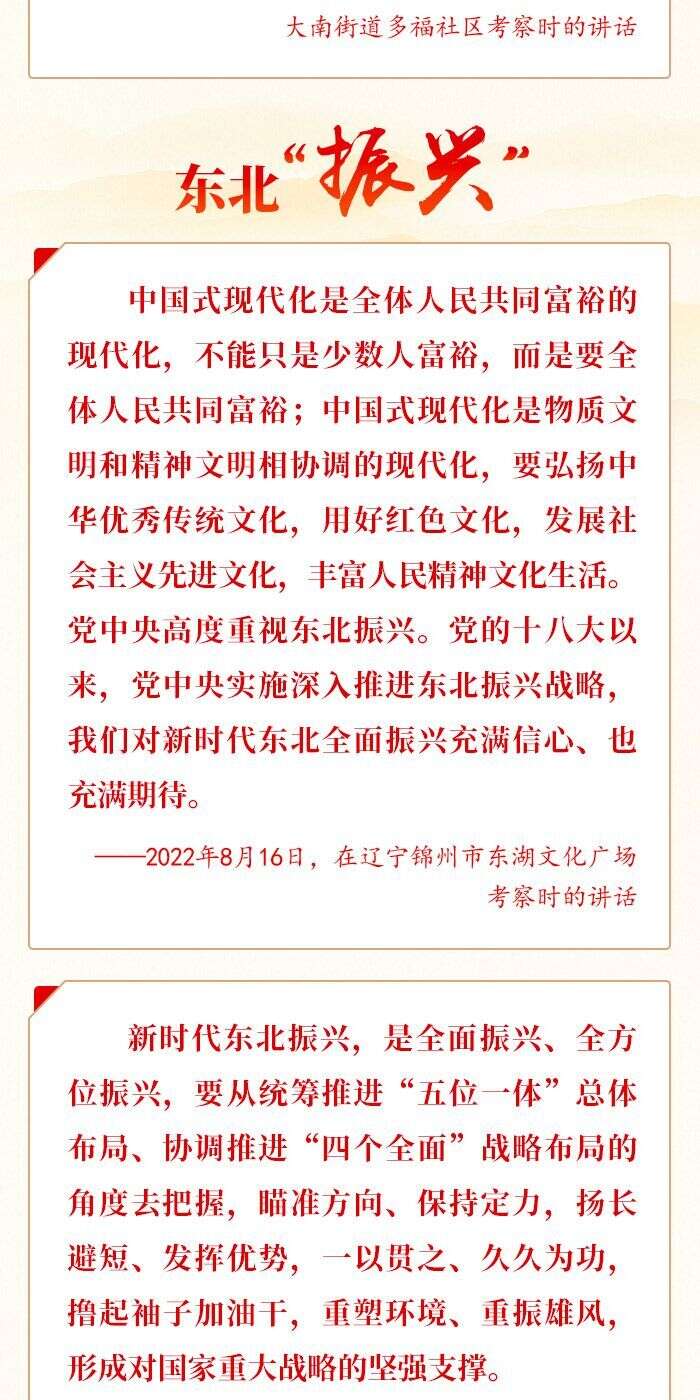 大南街道多福社区考察时的讲话

东北“振兴”

中国式现代化是全体人民共同富裕的现代化，不能只是少数人富裕，而是要全体人民共同富裕；中国式现代化是物质文明和精神文明相协调的现代化，要弘扬中华优秀传统文化，用好红色文化，发展社会主义先进文化，丰富人民精神文化生活。党中央高度重视东北振兴。党的十八大以来，党中央实施深入推进东北振兴战略，我们对新时代东北全面振兴充满信心、也充满期待。

——2022年8月16日，在辽宁锦州市东湖文化广场考察时的讲话

新时代东北振兴，是全面振兴、全方位振兴，要从统筹推进“五位一体”总体布局、协调推进“四个全面”战略布局的角度去把握，瞄准方向、保持定力，扬长避短、发挥优势，一以贯之、久久为功，撸起袖子加油干，重塑环境、重振雄风，形成对国家重大战略的坚强支撑。